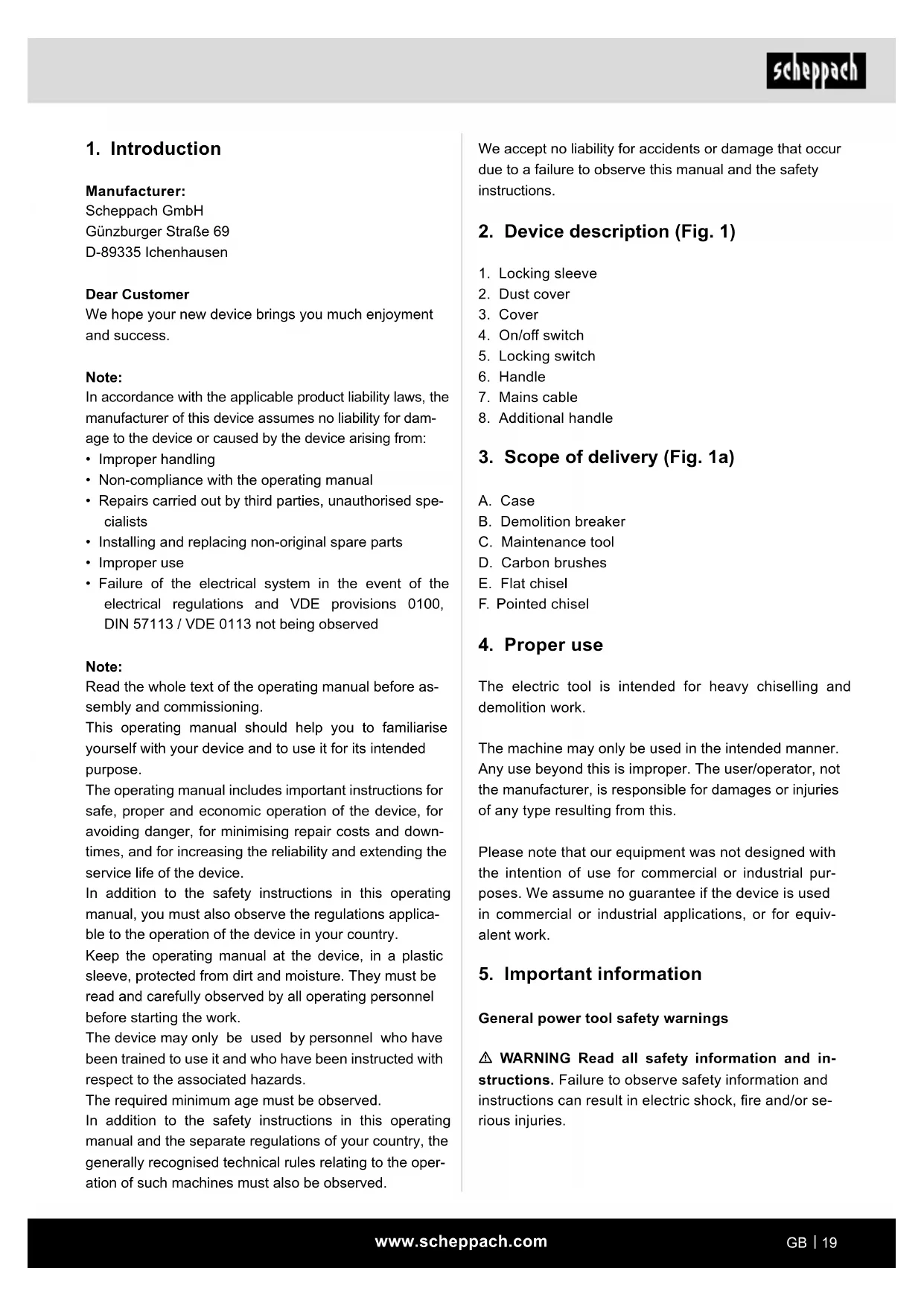 scheppach

1. Introduction

Manufacturer:
Scheppach GmbH
Günzburger Straße 69
D-89335 Ichenhausen

Dear Customer
We hope your new device brings you much enjoyment and success.

Note:
In accordance with the applicable product liability laws, the manufacturer of this device assumes no liability for damage to the device or caused by the device arising from:
• Improper handling
• Non-compliance with the operating manual
• Repairs carried out by third parties, unauthorised specialists
• Installing and replacing non-original spare parts
• Improper use
• Failure of the electrical system in the event of the electrical regulations and VDE provisions 0100, DIN 57113 / VDE 0113 not being observed

Note:
Read the whole text of the operating manual before assembly and commissioning.
This operating manual should help you to familiarise yourself with your device and to use it for its intended purpose.
The operating manual includes important instructions for safe, proper and economic operation of the device, for avoiding danger, for minimising repair costs and downtimes, and for increasing the reliability and extending the service life of the device.
In addition to the safety instructions in this operating manual, you must also observe the regulations applicable to the operation of the device in your country.
Keep the operating manual at the device, in a plastic sleeve, protected from dirt and moisture. They must be read and carefully observed by all operating personnel before starting the work.
The device may only be used by personnel who have been trained to use it and who have been instructed with respect to the associated hazards.
The required minimum age must be observed.
In addition to the safety instructions in this operating manual and the separate regulations of your country, the generally recognised technical rules relating to the operation of such machines must also be observed.

We accept no liability for accidents or damage that occur due to a failure to observe this manual and the safety instructions.

2. Device description (Fig. 1)

1. Locking sleeve
2. Dust cover
3. Cover
4. On/off switch
5. Locking switch
6. Handle
7. Mains cable
8. Additional handle

3. Scope of delivery (Fig. 1a)

A. Case
B. Demolition breaker
C. Maintenance tool
D. Carbon brushes
E. Flat chisel
F. Pointed chisel

4. Proper use

The electric tool is intended for heavy chiselling and demolition work.

The machine may only be used in the intended manner. Any use beyond this is improper. The user/operator, not the manufacturer, is responsible for damages or injuries of any type resulting from this.

Please note that our equipment was not designed with the intention of use for commercial or industrial purposes. We assume no guarantee if the device is used in commercial or industrial applications, or for equivalent work.

5. Important information

General power tool safety warnings

⚠ WARNING Read all safety information and instructions. Failure to observe safety information and instructions can result in electric shock, fire and/or serious injuries.

www.scheppach.com

GB | 19